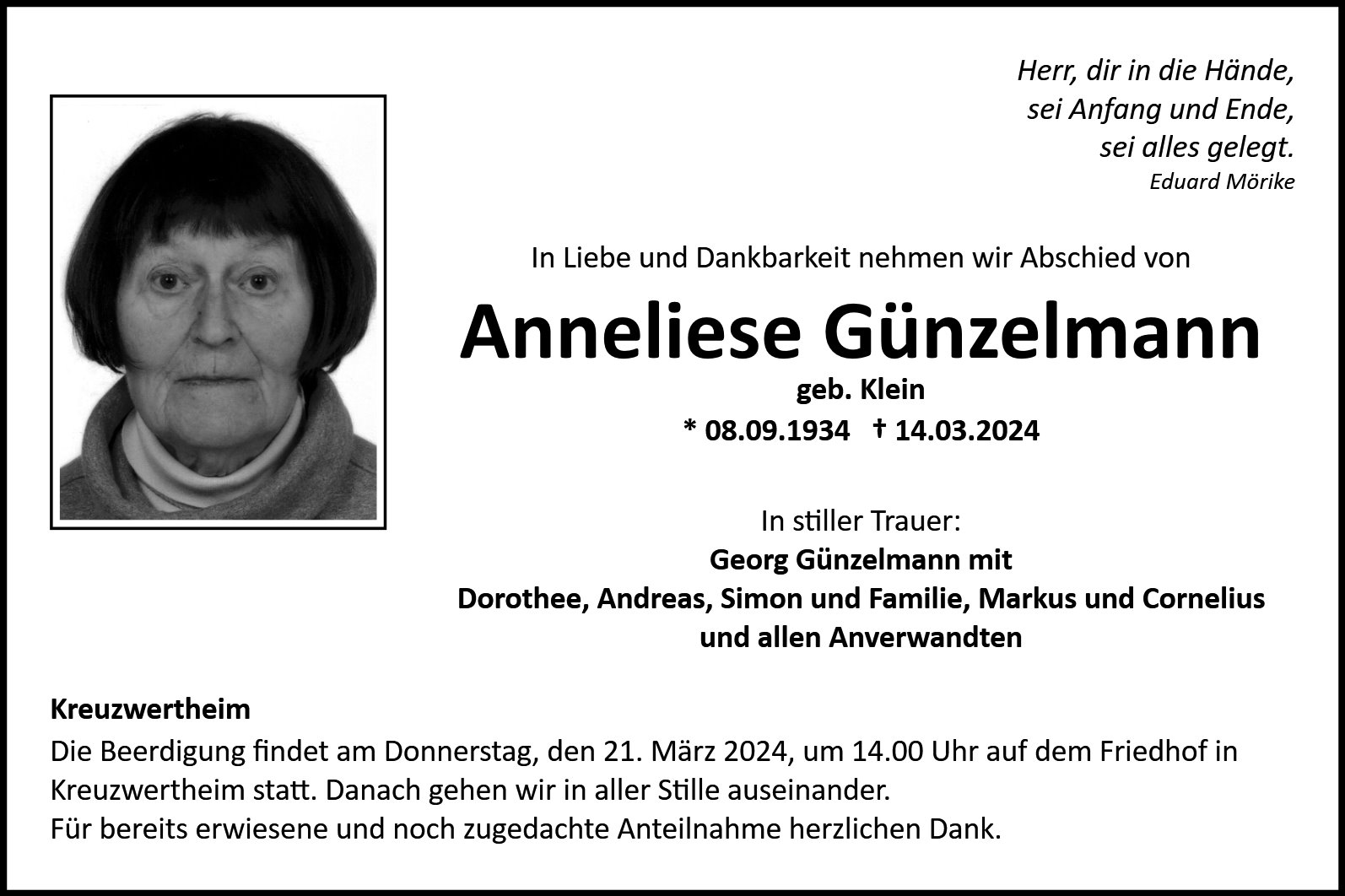 Herr, dir in die Hände,
sei Anfang und Ende,
sei alles gelegt.
Eduard Mörike

In Liebe und Dankbarkeit nehmen wir Abschied von

Anneliese Günzelmann

geb. Klein

* 08.09.1934 † 14.03.2024

In stiller Trauer:
Georg Günzelmann mit
Dorothee, Andreas, Simon und Familie, Markus und Cornelius
und allen Anverwandten

Kreuzwertheim
Die Beerdigung findet am Donnerstag, den 21. März 2024, um 14.00 Uhr auf dem Friedhof in Kreuzwertheim statt. Danach gehen wir in aller Stille auseinander.
Für bereits erwiesene und noch zugedachte Anteilnahme herzlichen Dank.